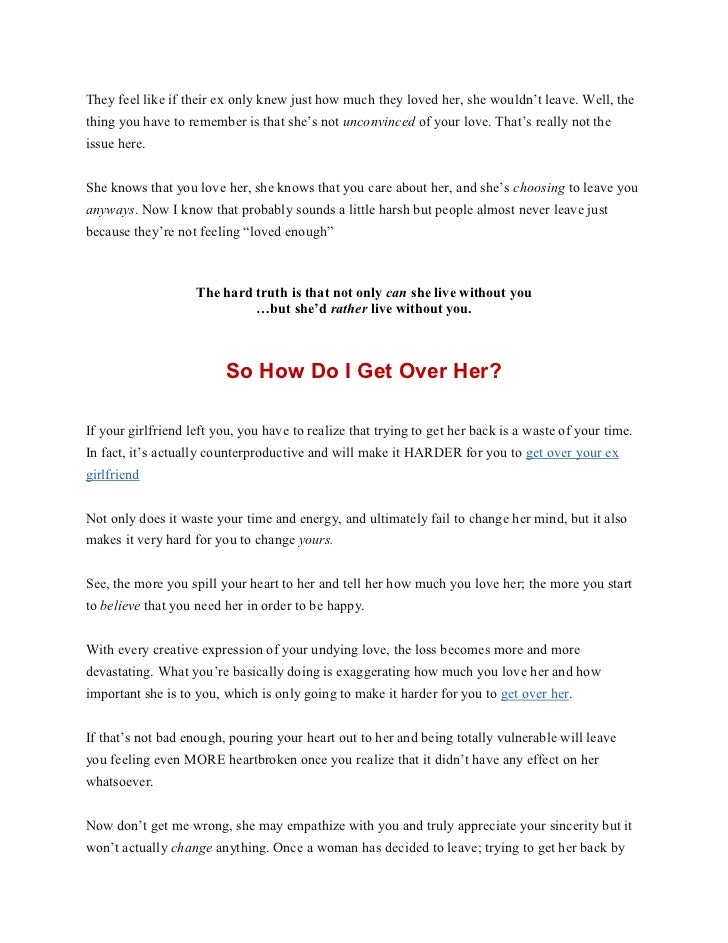 They feel like if their ex only knew just how much they loved her, she wouldn't leave. Well, the thing you have to remember is that she's not unconvinced of your love. That's really not the issue here.

She knows that you love her, she knows that you care about her, and she's choosing to leave you anyways. Now I know that probably sounds a little harsh but people almost never leave just because they're not feeling "loved enough"

The hard truth is that not only can she live without you …but she'd rather live without you.

So How Do I Get Over Her?

If your girlfriend left you, you have to realize that trying to get her back is a waste of your time. In fact, it's actually counterproductive and will make it HARDER for you to get over your ex girlfriend

Not only does it waste your time and energy, and ultimately fail to change her mind, but it also makes it very hard for you to change yours.

See, the more you spill your heart to her and tell her how much you love her; the more you start to believe that you need her in order to be happy.

With every creative expression of your undying love, the loss becomes more and more devastating. What you're basically doing is exaggerating how much you love her and how important she is to you, which is only going to make it harder for you to get over her.

If that's not bad enough, pouring your heart out to her and being totally vulnerable will leave you feeling even MORE heartbroken once you realize that it didn't have any effect on her whatsoever.

Now don't get me wrong, she may empathize with you and truly appreciate your sincerity but it won't actually change anything. Once a woman has decided to leave; trying to get her back by